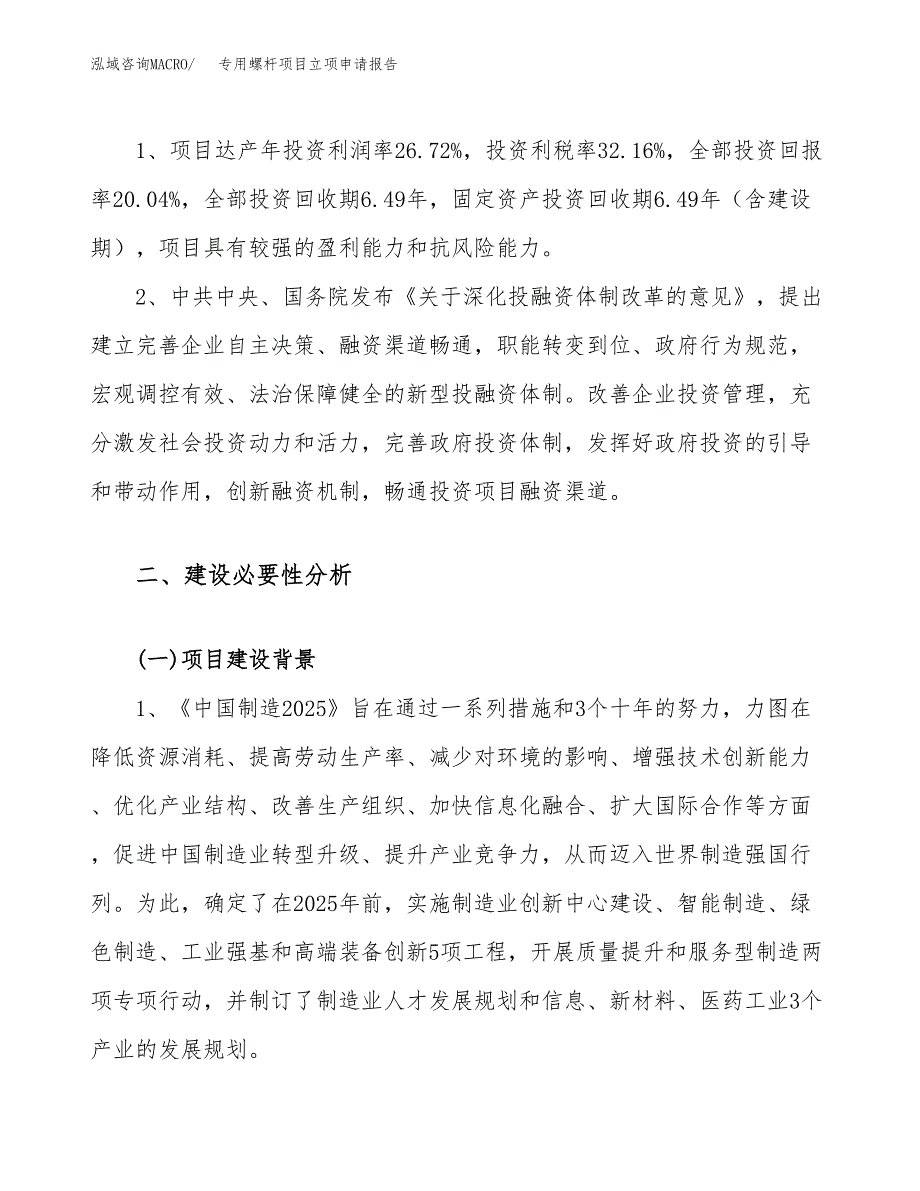 泓域咨询MACRO/　专用螺杆项目立项申请报告

1、项目达产年投资利润率26.72%，投资利税率32.16%，全部投资回报率20.04%，全部投资回收期6.49年，固定资产投资回收期6.49年（含建设期），项目具有较强的盈利能力和抗风险能力。

2、中共中央、国务院发布《关于深化投融资体制改革的意见》，提出建立完善企业自主决策、融资渠道畅通，职能转变到位、政府行为规范，宏观调控有效、法治保障健全的新型投融资体制。改善企业投资管理，充分激发社会投资动力和活力，完善政府投资体制，发挥好政府投资的引导和带动作用，创新融资机制，畅通投资项目融资渠道。

二、建设必要性分析

(一)项目建设背景

1、《中国制造2025》旨在通过一系列措施和3个十年的努力，力图在降低资源消耗、提高劳动生产率、减少对环境的影响、增强技术创新能力、优化产业结构、改善生产组织、加快信息化融合、扩大国际合作等方面，促进中国制造业转型升级、提升产业竞争力，从而迈入世界制造强国行列。为此，确定了在2025年前，实施制造业创新中心建设、智能制造、绿色制造、工业强基和高端装备创新5项工程，开展质量提升和服务型制造两项专项行动，并制订了制造业人才发展规划和信息、新材料、医药工业3个产业的发展规划。